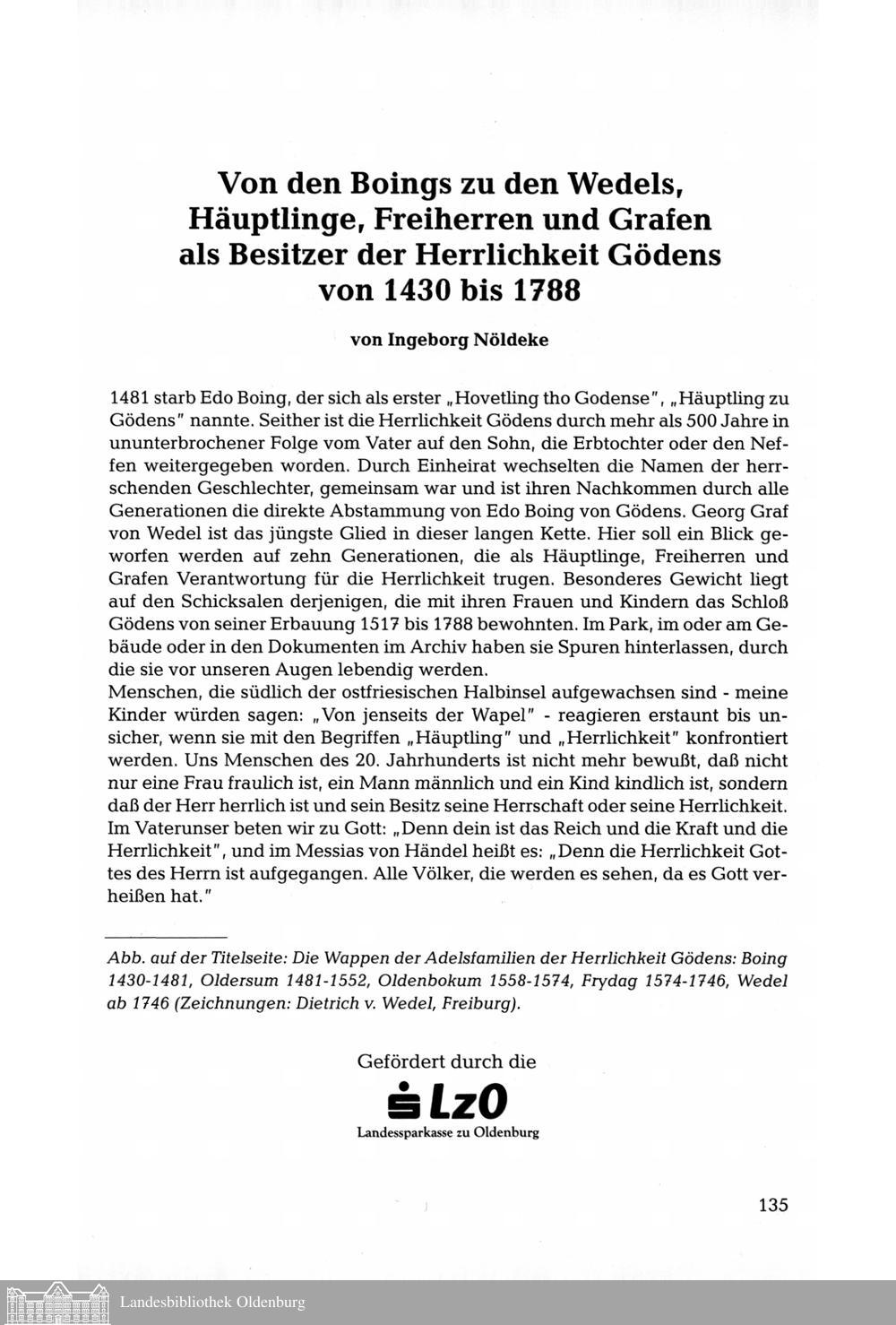 Von den Boings zu den Wedels, Häuptlinge, Freiherren und Grafen als Besitzer der Herrlichkeit Gödens von 1430 bis 1788

von Ingeborg Nöldeke

1481 starb Edo Boing, der sich als erster „Hovetling tho Godense", „Häuptling zu Gödens" nannte. Seither ist die Herrlichkeit Gödens durch mehr als 500 Jahre in ununterbrochener Folge vom Vater auf den Sohn, die Erbtochter oder den Neffen weitergegeben worden. Durch Einheirat wechselten die Namen der herrschenden Geschlechter, gemeinsam war und ist ihren Nachkommen durch alle Generationen die direkte Abstammung von Edo Boing von Gödens. Georg Graf von Wedel ist das jüngste Glied in dieser langen Kette. Hier soll ein Blick geworfen werden auf zehn Generationen, die als Häuptlinge, Freiherren und Grafen Verantwortung für die Herrlichkeit trugen. Besonderes Gewicht liegt auf den Schicksalen derjenigen, die mit ihren Frauen und Kindern das Schloß Gödens von seiner Erbauung 1517 bis 1788 bewohnten. Im Park, im oder am Gebäude oder in den Dokumenten im Archiv haben sie Spuren hinterlassen, durch die sie vor unseren Augen lebendig werden.
Menschen, die südlich der ostfriesischen Halbinsel aufgewachsen sind - meine Kinder würden sagen: „Von jenseits der Wapel" - reagieren erstaunt bis unsicher, wenn sie mit den Begriffen „Häuptling" und „Herrlichkeit" konfrontiert werden. Uns Menschen des 20. Jahrhunderts ist nicht mehr bewußt, daß nicht nur eine Frau fraulich ist, ein Mann männlich und ein Kind kindlich ist, sondern daß der Herr herrlich ist und sein Besitz seine Herrschaft oder seine Herrlichkeit. Im Vaterunser beten wir zu Gott: „Denn dein ist das Reich und die Kraft und die Herrlichkeit", und im Messias von Händel heißt es: „Denn die Herrlichkeit Gottes des Herrn ist aufgegangen. Alle Völker, die werden es sehen, da es Gott verheißen hat."

Abb. auf der Titelseite: Die Wappen der Adelsfamilien der Herrlichkeit Gödens: Boing 1430-1481, Oldersum 1481-1552, Oldenbokum 1558-1574, Frydag 1574-1746, Wedel ab 1746 (Zeichnungen: Dietrich v. Wedel, Freiburg).

Gefördert durch die
LzO
Landessparkasse zu Oldenburg

135

Landesbibliothek Oldenburg